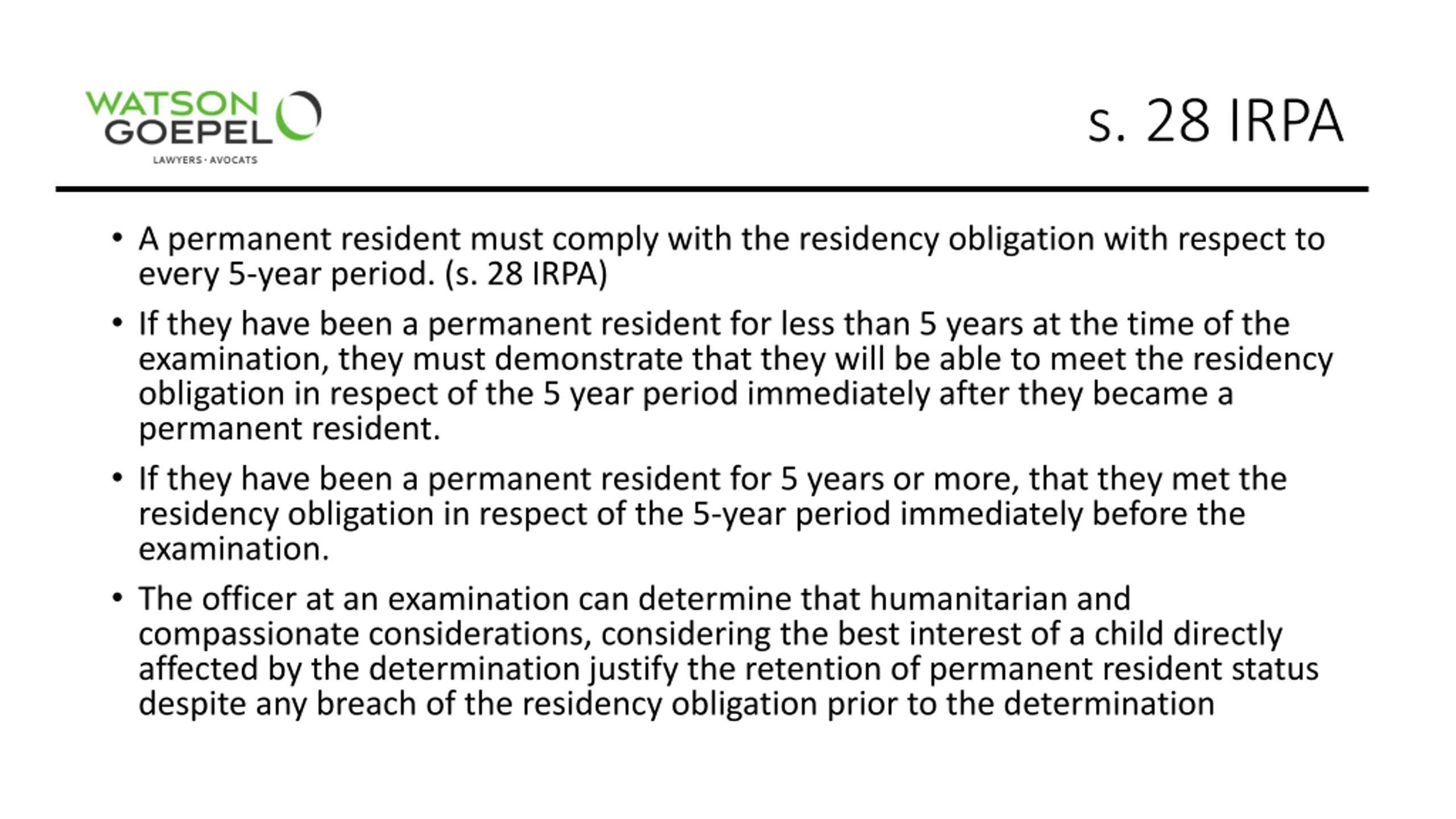 WATSON GOEPEL
LAWYERS · AVOCATS

s. 28 IRPA

• A permanent resident must comply with the residency obligation with respect to every 5-year period. (s. 28 IRPA)

• If they have been a permanent resident for less than 5 years at the time of the examination, they must demonstrate that they will be able to meet the residency obligation in respect of the 5 year period immediately after they became a permanent resident.

• If they have been a permanent resident for 5 years or more, that they met the residency obligation in respect of the 5-year period immediately before the examination.

• The officer at an examination can determine that humanitarian and compassionate considerations, considering the best interest of a child directly affected by the determination justify the retention of permanent resident status despite any breach of the residency obligation prior to the determination